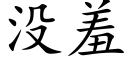 没羞